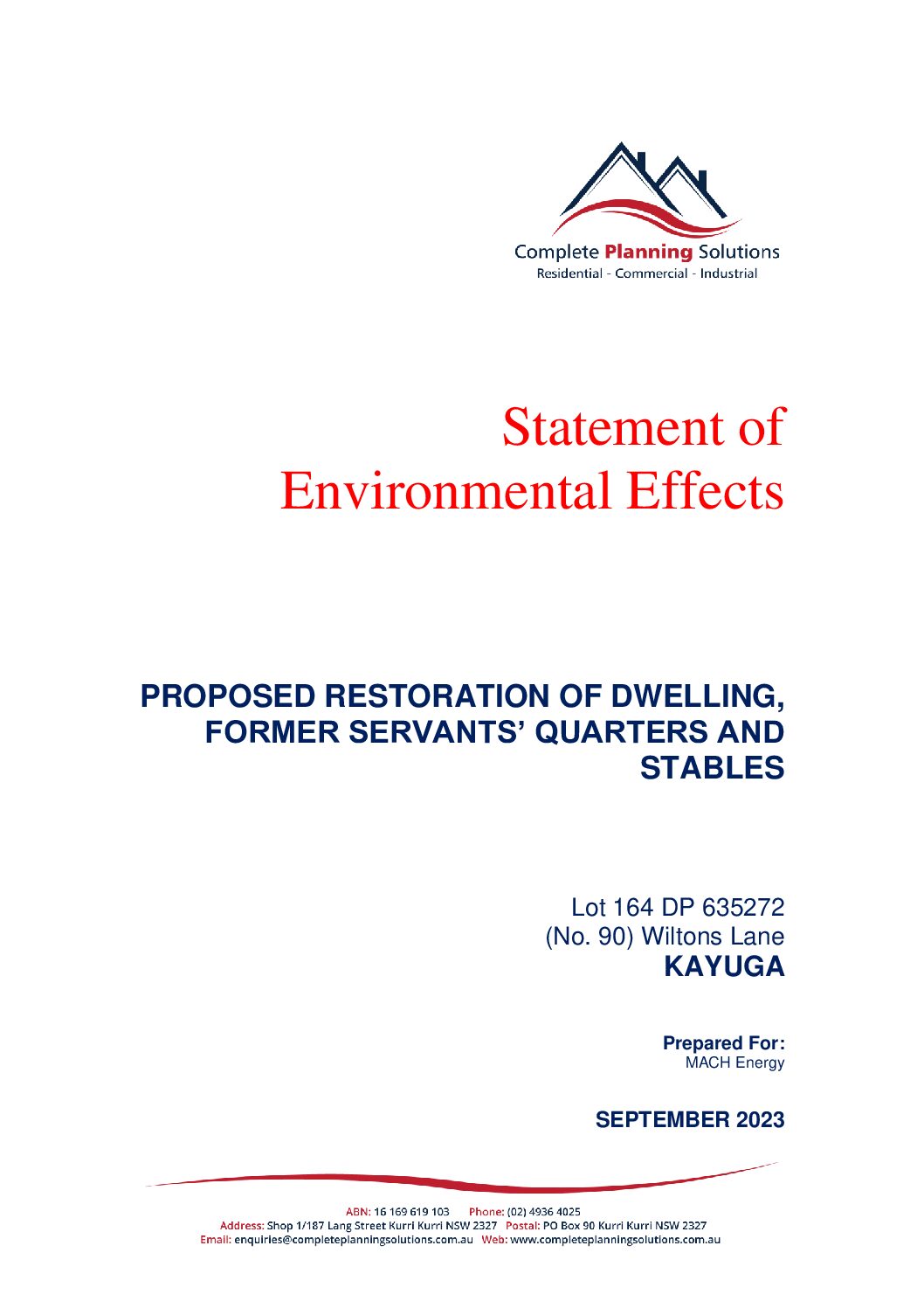 Complete Planning Solutions
Residential - Commercial - Industrial

Statement of Environmental Effects

PROPOSED RESTORATION OF DWELLING, FORMER SERVANTS' QUARTERS AND STABLES

Lot 164 DP 635272
(No. 90) Wiltons Lane
KAYUGA

Prepared For:
MACH Energy

SEPTEMBER 2023

ABN: 16 169 619 103 Phone: (02) 4936 4025
Address: Shop 1/187 Lang Street Kurri Kurri NSW 2327 Postal: PO Box 90 Kurri Kurri NSW 2327
Email: enquiries@completeplanningsolutions.com.au Web: www.completeplanningsolutions.com.au